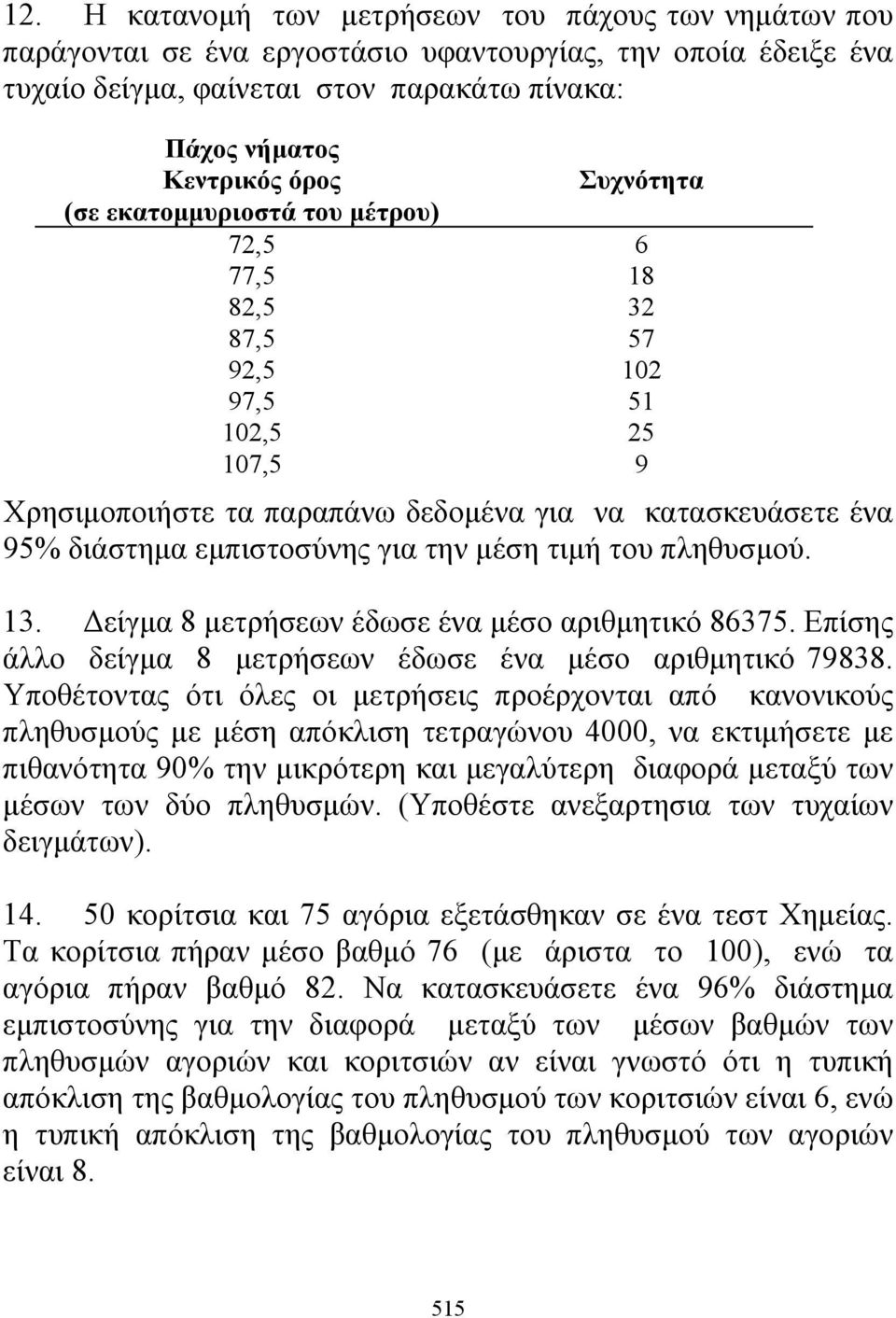 12. Η κατανομή των μετρήσεων του πάχους των νημάτων που παράγονται σε ένα εργοστάσιο υφαντουργίας, την οποία έδειξε ένα τυχαίο δείγμα, φαίνεται στον παρακάτω πίνακα:

| Πάχος νήματος Κεντρικός όρος (σε εκατομμυριοστά του μέτρου) | Συχνότητα |
|---|---|
| 72,5 | 6 |
| 77,5 | 18 |
| 82,5 | 32 |
| 87,5 | 57 |
| 92,5 | 102 |
| 97,5 | 51 |
| 102,5 | 25 |
| 107,5 | 9 |

Χρησιμοποιήστε τα παραπάνω δεδομένα για να κατασκευάσετε ένα 95% διάστημα εμπιστοσύνης για την μέση τιμή του πληθυσμού.

13. Δείγμα 8 μετρήσεων έδωσε ένα μέσο αριθμητικό 86375. Επίσης άλλο δείγμα 8 μετρήσεων έδωσε ένα μέσο αριθμητικό 79838. Υποθέτοντας ότι όλες οι μετρήσεις προέρχονται από κανονικούς πληθυσμούς με μέση απόκλιση τετραγώνου 4000, να εκτιμήσετε με πιθανότητα 90% την μικρότερη και μεγαλύτερη διαφορά μεταξύ των μέσων των δύο πληθυσμών. (Υποθέστε ανεξαρτησια των τυχαίων δειγμάτων).

14. 50 κορίτσια και 75 αγόρια εξετάσθηκαν σε ένα τεστ Χημείας. Τα κορίτσια πήραν μέσο βαθμό 76 (με άριστα το 100), ενώ τα αγόρια πήραν βαθμό 82. Να κατασκευάσετε ένα 96% διάστημα εμπιστοσύνης για την διαφορά μεταξύ των μέσων βαθμών των πληθυσμών αγοριών και κοριτσιών αν είναι γνωστό ότι η τυπική απόκλιση της βαθμολογίας του πληθυσμού των κοριτσιών είναι 6, ενώ η τυπική απόκλιση της βαθμολογίας του πληθυσμού των αγοριών είναι 8.

515